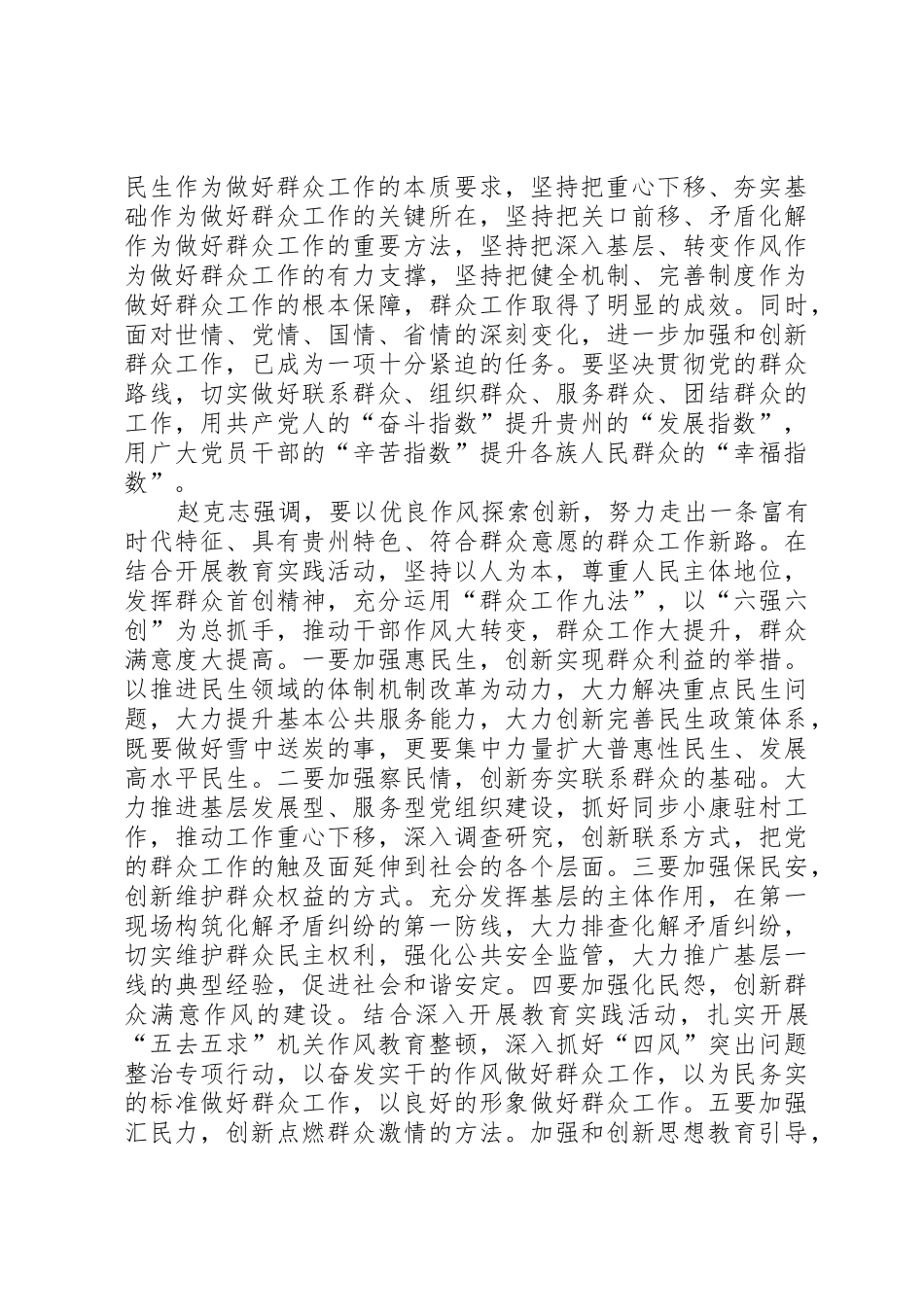 民生作为做好群众工作的本质要求，坚持把重心下移、夯实基础作为做好群众工作的关键所在，坚持把关口前移、矛盾化解作为做好群众工作的重要方法，坚持把深入基层、转变作风作为做好群众工作的有力支撑，坚持把健全机制、完善制度作为做好群众工作的根本保障，群众工作取得了明显的成效。同时，面对世情、党情、国情、省情的深刻变化，进一步加强和创新群众工作，已成为一项十分紧迫的任务。要坚决贯彻党的群众路线，切实做好联系群众、组织群众、服务群众、团结群众的工作，用共产党人的“奋斗指数”提升贵州的“发展指数”，用广大党员干部的“辛苦指数”提升各族人民群众的“幸福指数”。

赵克志强调，要以优良作风探索创新，努力走出一条富有时代特征、具有贵州特色、符合群众意愿的群众工作新路。在结合开展教育实践活动，坚持以人为本，尊重人民主体地位，发挥群众首创精神，充分运用“群众工作九法”，以“六强六创”为总抓手，推动干部作风大转变，群众工作大提升，群众满意度大提高。一要加强惠民生，创新实现群众利益的举措。以推进民生领域的体制机制改革为动力，大力解决重点民生问题，大力提升基本公共服务能力，大力创新完善民生政策体系，既要做好雪中送炭的事，更要集中力量扩大普惠性民生、发展高水平民生。二要加强察民情，创新夯实联系群众的基础。大力推进基层发展型、服务型党组织建设，抓好同步小康驻村工作，推动工作重心下移，深入调查研究，创新联系方式，把党的群众工作的触及面延伸到社会的各个层面。三要加强保民安，创新维护群众权益的方式。充分发挥基层的主体作用，在第一现场构筑化解矛盾纠纷的第一防线，大力排查化解矛盾纠纷，切实维护群众民主权利，强化公共安全监管，大力推广基层一线的典型经验，促进社会和谐安定。四要加强化民怨，创新群众满意作风的建设。结合深入开展教育实践活动，扎实开展“五去五求”机关作风教育整顿，深入抓好“四风”突出问题整治专项行动，以奋发实干的作风做好群众工作，以为民务实的标准做好群众工作，以良好的形象做好群众工作。五要加强汇民力，创新点燃群众激情的方法。加强和创新思想教育引导，